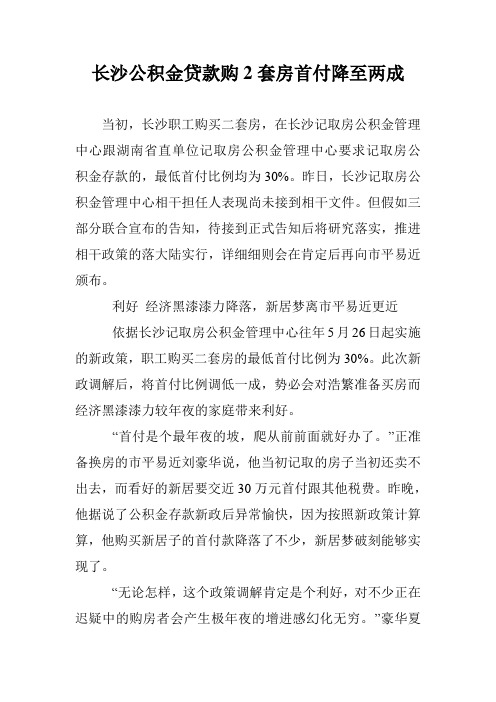 长沙公积金贷款购 2 套房首付降至两成

当初，长沙职工购买二套房，在长沙记取房公积金管理中心跟湖南省直单位记取房公积金管理中心要求记取房公积金存款的，最低首付比例均为 30%。昨日，长沙记取房公积金管理中心相干担任人表现尚未接到相干文件。但假如三部分联合宣布的告知，待接到正式告知后将研究落实，推进相干政策的落大陆实行，详细细则会在肯定后再向市平易近颁布。

利好 经济黑漆漆力降落，新居梦离市平易近更近

依据长沙记取房公积金管理中心往年 5 月 26 日起实施的新政策，职工购买二套房的最低首付比例为 30%。此次新政调解后，将首付比例调低一成，势必会对浩繁准备买房而经济黑漆漆力较年夜的家庭带来利好。

“首付是个最年夜的坡，爬从前前面就好办了。”正准备换房的市平易近刘豪华说，他当初记取的房子当初还卖不出去，而看好的新居要交近 30 万元首付跟其他税费。昨晚，他据说了公积金存款新政后异常愉快，因为按照新政策计算算，他购买新居子的首付款降落了不少，新居梦破刻能够实现了。

“无论怎样，这个政策调解肯定是个利好，对不少正在迟疑中的购房者会产生极年夜的增进感幻化无穷。”豪华夏